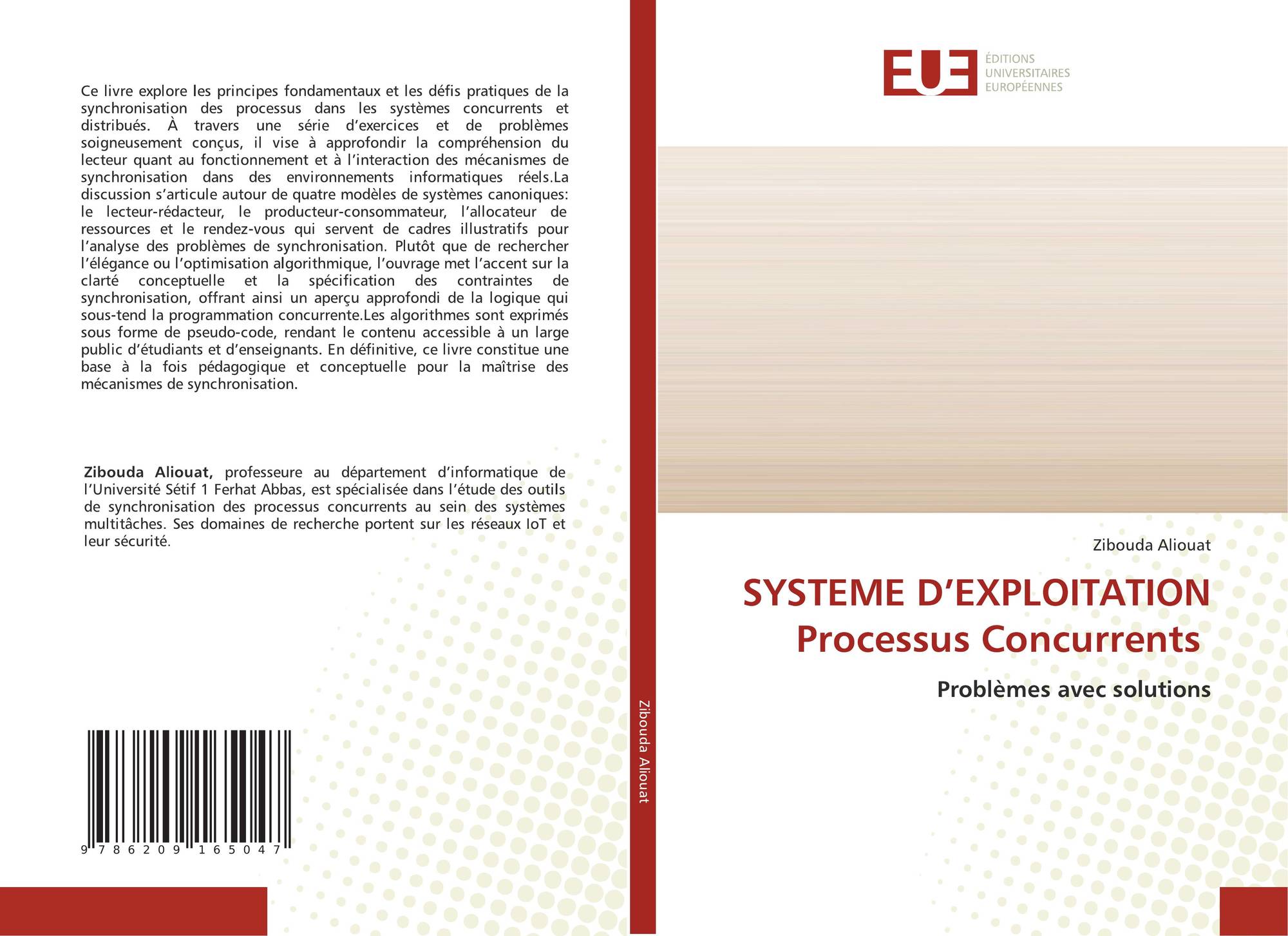 Ce livre explore les principes fondamentaux et les défis pratiques de la synchronisation des processus dans les systèmes concurrents et distribués. À travers une série d'exercices et de problèmes soigneusement conçus, il vise à approfondir la compréhension du lecteur quant au fonctionnement et à l'interaction des mécanismes de synchronisation dans des environnements informatiques réels.La discussion s'articule autour de quatre modèles de systèmes canoniques: le lecteur-rédacteur, le producteur-consommateur, l'allocateur de ressources et le rendez-vous qui servent de cadres illustratifs pour l'analyse des problèmes de synchronisation. Plutôt que de rechercher l'élégance ou l'optimisation algorithmique, l'ouvrage met l'accent sur la clarté conceptuelle et la spécification des contraintes de synchronisation, offrant ainsi un aperçu approfondi de la logique qui sous-tend la programmation concurrente.Les algorithmes sont exprimés sous forme de pseudo-code, rendant le contenu accessible à un large public d'étudiants et d'enseignants. En définitive, ce livre constitue une base à la fois pédagogique et conceptuelle pour la maîtrise des mécanismes de synchronisation.

Zibouda Aliouat, professeure au département d'informatique de l'Université Sétif 1 Ferhat Abbas, est spécialisée dans l'étude des outils de synchronisation des processus concurrents au sein des systèmes multitâches. Ses domaines de recherche portent sur les réseaux IoT et leur sécurité.

9 786209 165047

Zibouda Aliouat

EUE
ÉDITIONS
UNIVERSITAIRES
EUROPÉENNES

Zibouda Aliouat

SYSTEME D'EXPLOITATION
Processus Concurrents

Problèmes avec solutions